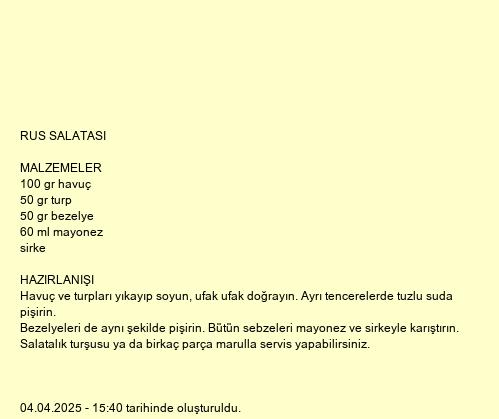 RUS SALATASI

MALZEMELER
100 gr havuç
50 gr turp
50 gr bezelye
60 ml mayonez
sirke

HAZIRLANIŞI
Havuç ve turpları yıkayıp soyun, ufak ufak doğrayın. Ayrı tencerelerde tuzlu suda pişirin.
Bezelyeleri de aynı şekilde pişirin. Bütün sebzeleri mayonez ve sirkeyle karıştırın.
Salatalık turşusu ya da birkaç parça marulla servis yapabilirsiniz.

04.04.2025 - 15:40 tarihinde oluşturuldu.